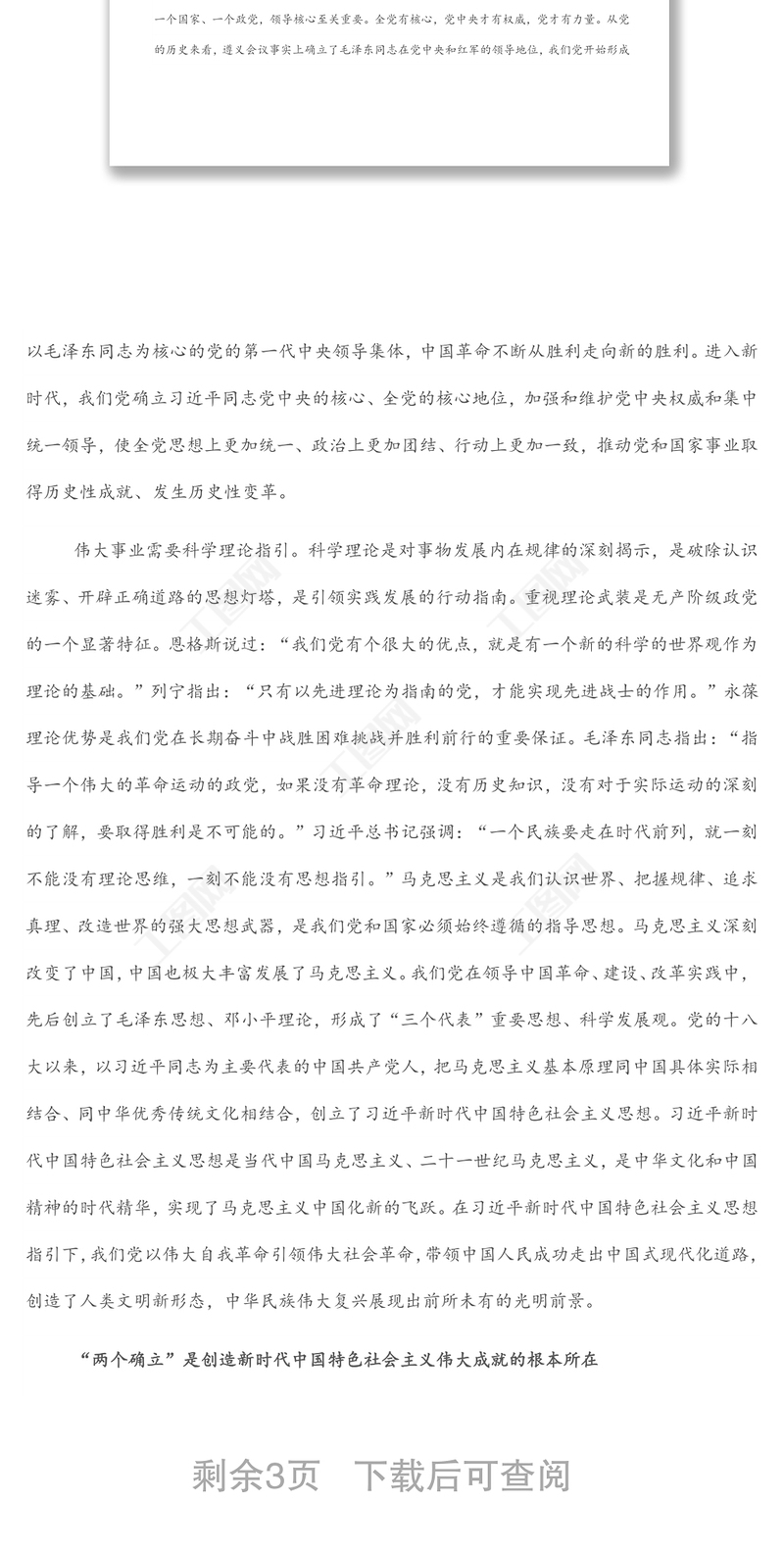 一个国家、一个政党，领导核心至关重要。全党有核心，党中央才有权威，党才有力量。从党的历史来看，遵义会议事实上确立了毛泽东同志在党中央和红军的领导地位，我们党开始形成

以毛泽东同志为核心的党的第一代中央领导集体，中国革命不断从胜利走向新的胜利。进入新时代，我们党确立习近平同志党中央的核心、全党的核心地位，加强和维护党中央权威和集中统一领导，使全党思想上更加统一、政治上更加团结、行动上更加一致，推动党和国家事业取得历史性成就、发生历史性变革。

伟大事业需要科学理论指引。科学理论是对事物发展内在规律的深刻揭示，是破除认识迷雾、开辟正确道路的思想灯塔，是引领实践发展的行动指南。重视理论武装是无产阶级政党的一个显著特征。恩格斯说过：“我们党有个很大的优点，就是有一个新的科学的世界观作为理论的基础。”列宁指出：“只有以先进理论为指南的党，才能实现先进战士的作用。”永葆理论优势是我们党在长期奋斗中战胜困难挑战并胜利前行的重要保证。毛泽东同志指出：“指导一个伟大的革命运动的政党，如果没有革命理论，没有历史知识，没有对于实际运动的深刻的了解，要取得胜利是不可能的。”习近平总书记强调：“一个民族要走在时代前列，就一刻不能没有理论思维，一刻不能没有思想指引。”马克思主义是我们认识世界、把握规律、追求真理、改造世界的强大思想武器，是我们党和国家必须始终遵循的指导思想。马克思主义深刻改变了中国，中国也极大丰富发展了马克思主义。我们党在领导中国革命、建设、改革实践中，先后创立了毛泽东思想、邓小平理论，形成了“三个代表”重要思想、科学发展观。党的十八大以来，以习近平同志为主要代表的中国共产党人，把马克思主义基本原理同中国具体实际相结合、同中华优秀传统文化相结合，创立了习近平新时代中国特色社会主义思想。习近平新时代中国特色社会主义思想是当代中国马克思主义、二十一世纪马克思主义，是中华文化和中国精神的时代精华，实现了马克思主义中国化新的飞跃。在习近平新时代中国特色社会主义思想指引下，我们党以伟大自我革命引领伟大社会革命，带领中国人民成功走出中国式现代化道路，创造了人类文明新形态，中华民族伟大复兴展现出前所未有的光明前景。

“两个确立”是创造新时代中国特色社会主义伟大成就的根本所在

剩余3页 下载后可查阅